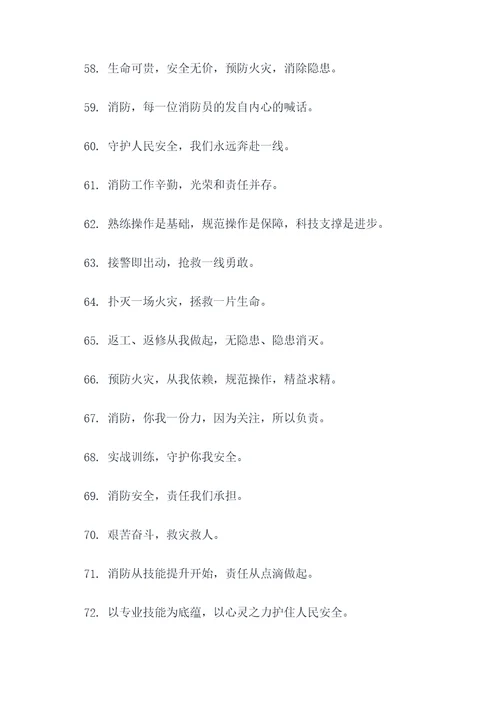 58. 生命可贵，安全无价，预防火灾，消除隐患。

59. 消防，每一位消防员的发自内心的喊话。

60. 守护人民安全，我们永远奔赴一线。

61. 消防工作辛勤，光荣和责任并存。

62. 熟练操作是基础，规范操作是保障，科技支撑是进步。

63. 接警即出动，抢救一线勇敢。

64. 扑灭一场火灾，拯救一片生命。

65. 返工、返修从我做起，无隐患、隐患消灭。

66. 预防火灾，从我依赖，规范操作，精益求精。

67. 消防，你我一份力，因为关注，所以负责。

68. 实战训练，守护你我安全。

69. 消防安全，责任我们承担。

70. 艰苦奋斗，救灾救人。

71. 消防从技能提升开始，责任从点滴做起。

72. 以专业技能为底蕴，以心灵之力护住人民安全。